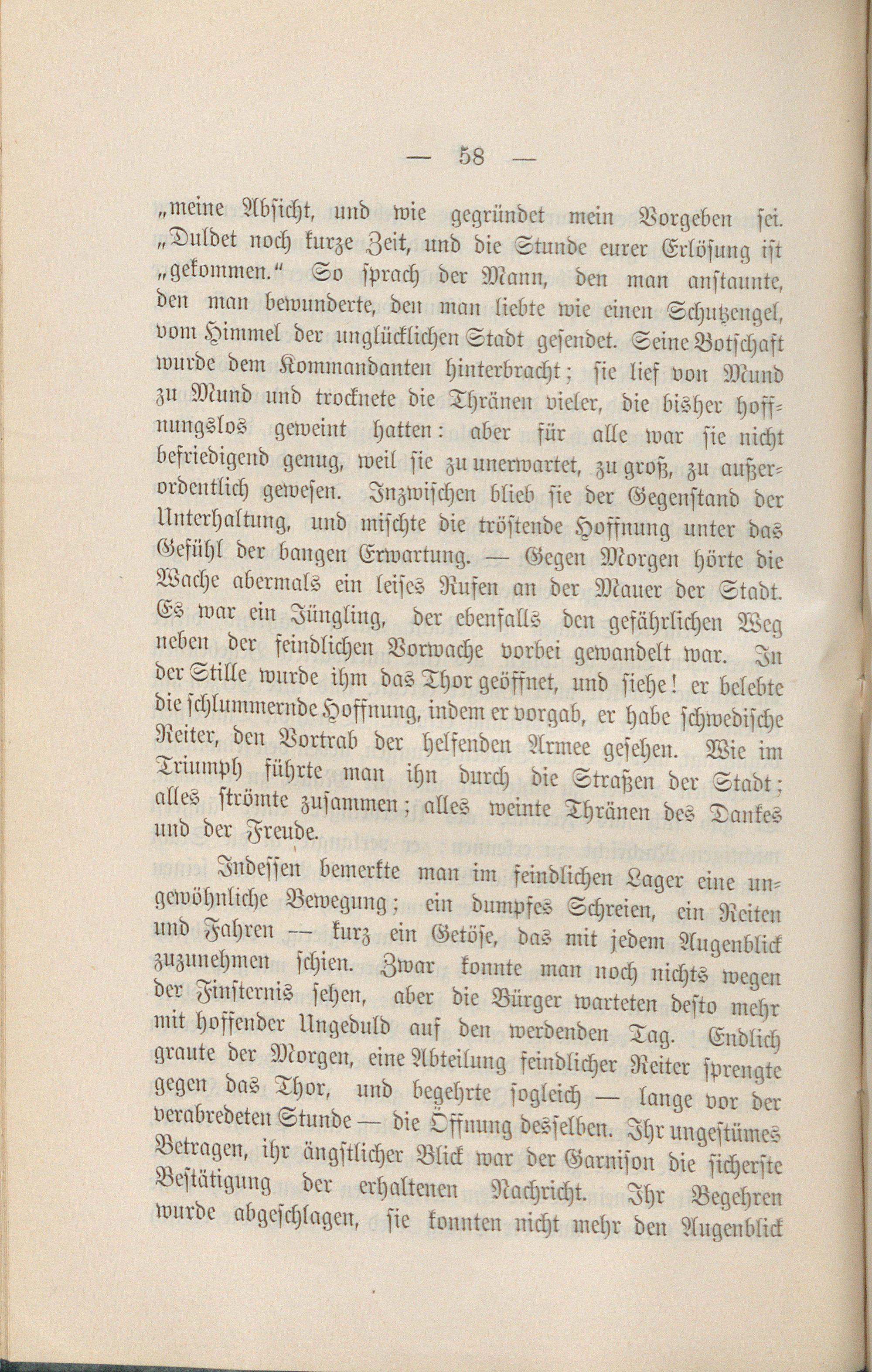 — 58 —

„meine Absicht, und wie gegründet mein Vorgeben sei. „Duldet noch kurze Zeit, und die Stunde eurer Erlösung ist „gekommen.“ So sprach der Mann, den man anstaunte, den man bewunderte, den man liebte wie einen Schutzengel, vom Himmel der unglücklichen Stadt gesendet. Seine Botschaft wurde dem Kommandanten hinterbracht; sie lief von Mund zu Mund und trocknete die Thränen vieler, die bisher hoffnungslos geweint hatten: aber für alle war sie nicht befriedigend genug, weil sie zu unerwartet, zu groß, zu außerordentlich gewesen. Inzwischen blieb sie der Gegenstand der Unterhaltung, und mischte die tröstende Hoffnung unter das Gefühl der bangen Erwartung. — Gegen Morgen hörte die Wache abermals ein leises Rufen an der Mauer der Stadt. Es war ein Jüngling, der ebenfalls den gefährlichen Weg neben der feindlichen Vorwache vorbei gewandelt war. In der Stille wurde ihm das Thor geöffnet, und siehe! er belebte die schlummernde Hoffnung, indem er vorgab, er habe schwedische Reiter, den Vortrab der helfenden Armee gesehen. Wie im Triumph führte man ihn durch die Straßen der Stadt; alles strömte zusammen; alles weinte Thränen des Dankes und der Freude.

Indessen bemerkte man im feindlichen Lager eine ungewöhnliche Bewegung; ein dumpfes Schreien, ein Reiten und Fahren — kurz ein Getöse, das mit jedem Augenblick zuzunehmen schien. Zwar konnte man noch nichts wegen der Finsternis sehen, aber die Bürger warteten desto mehr mit hoffender Ungeduld auf den werdenden Tag. Endlich graute der Morgen, eine Abteilung feindlicher Reiter sprengte gegen das Thor, und begehrte sogleich — lange vor der verabredeten Stunde — die Öffnung desselben. Ihr ungestümes Betragen, ihr ängstlicher Blick war der Garnison die sicherste Bestätigung der erhaltenen Nachricht. Ihr Begehren wurde abgeschlagen, sie konnten nicht mehr den Augenblick